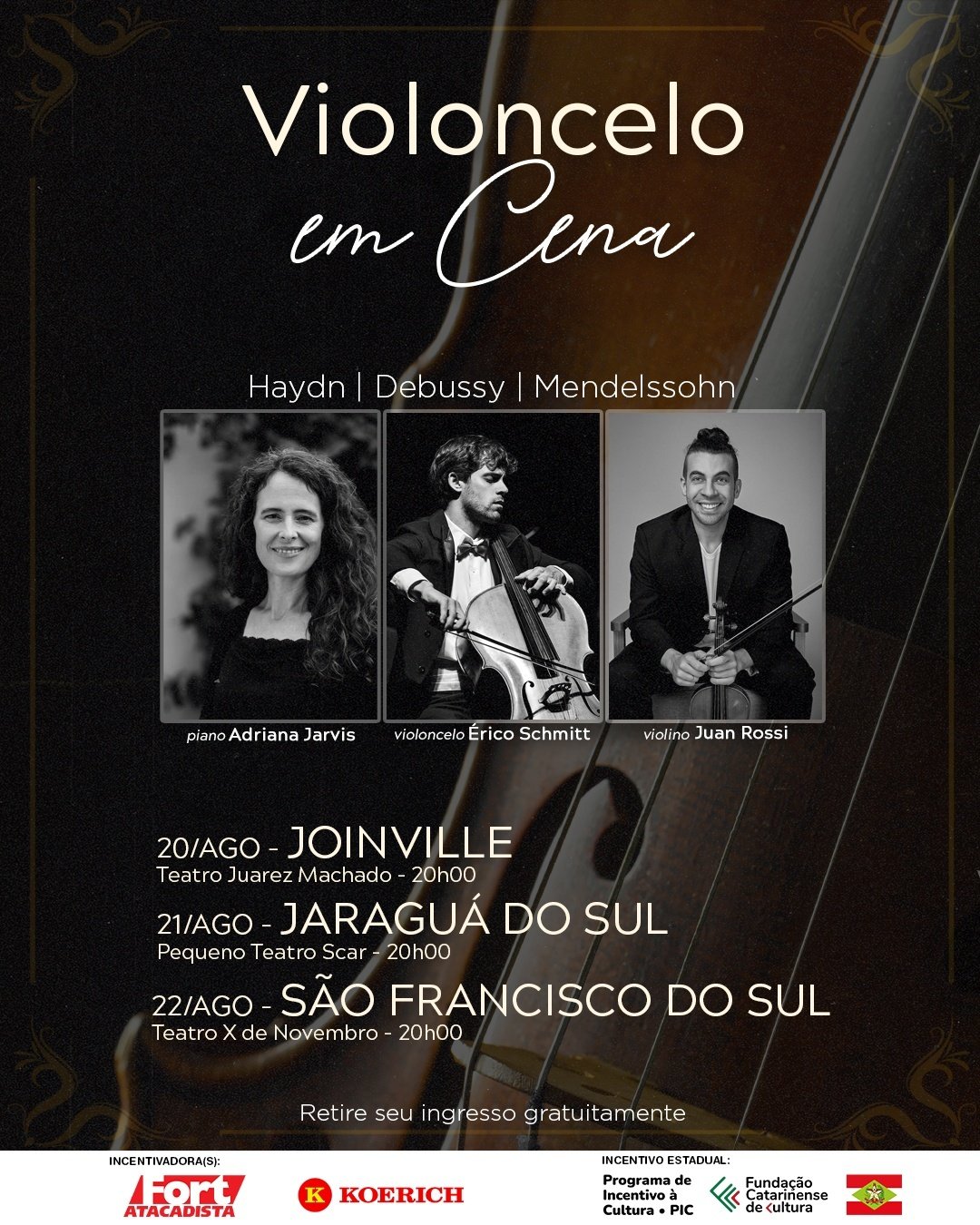 Violoncelo
em Cena

Haydn | Debussy | Mendelssohn

piano Adriana Jarvis

violoncelo Érico Schmitt

violino Juan Rossi

20/AGO - JOINVILLE
Teatro Juarez Machado - 20h00

21/AGO - JARAGUÁ DO SUL
Pequeno Teatro Scar - 20h00

22/AGO - SÃO FRANCISCO DO SUL
Teatro X de Novembro - 20h00

Retire seu ingresso gratuitamente

INCENTIVADORA(S):

Fort ATACADISTA

K KOERICH

INCENTIVO ESTADUAL:

Programa de Incentivo à Cultura • PIC

Fundação Catarinense de Cultura